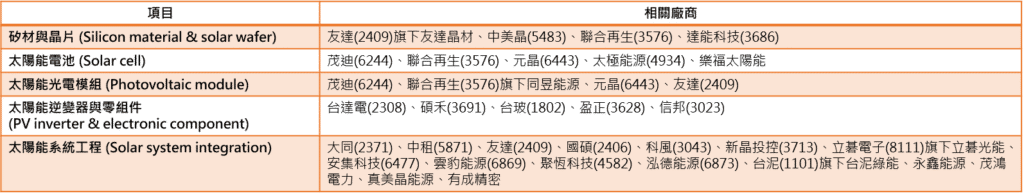 | 項目 | 相關廠商 |
|---|---|
| 矽材與晶片 (Silicon material & solar wafer) | 友達(2409)旗下友達晶材、中美晶(5483)、聯合再生(3576)、達能科技(3686) |
| 太陽能電池 (Solar cell) | 茂迪(6244)、聯合再生(3576)、元晶(6443)、太極能源(4934)、樂福太陽能 |
| 太陽能光電模組 (Photovoltaic module) | 茂迪(6244)、聯合再生(3576)旗下同昱能源、元晶(6443)、友達(2409) |
| 太陽能逆變器與零組件 (PV inverter & electronic component) | 台達電(2308)、碩禾(3691)、台玻(1802)、盈正(3628)、信邦(3023) |
| 太陽能系統工程 (Solar system integration) | 大同(2371)、中租(5871)、友達(2409)、國碩(2406)、科風(3043)、新晶投控(3713)、立碁電子(8111)旗下立碁光能、安集科技(6477)、雲豹能源(6869)、聚恆科技(4582)、泓德能源(6873)、台泥(1101)旗下台泥綠能、永鑫能源、茂鴻電力、真美晶能源、有成精密 |